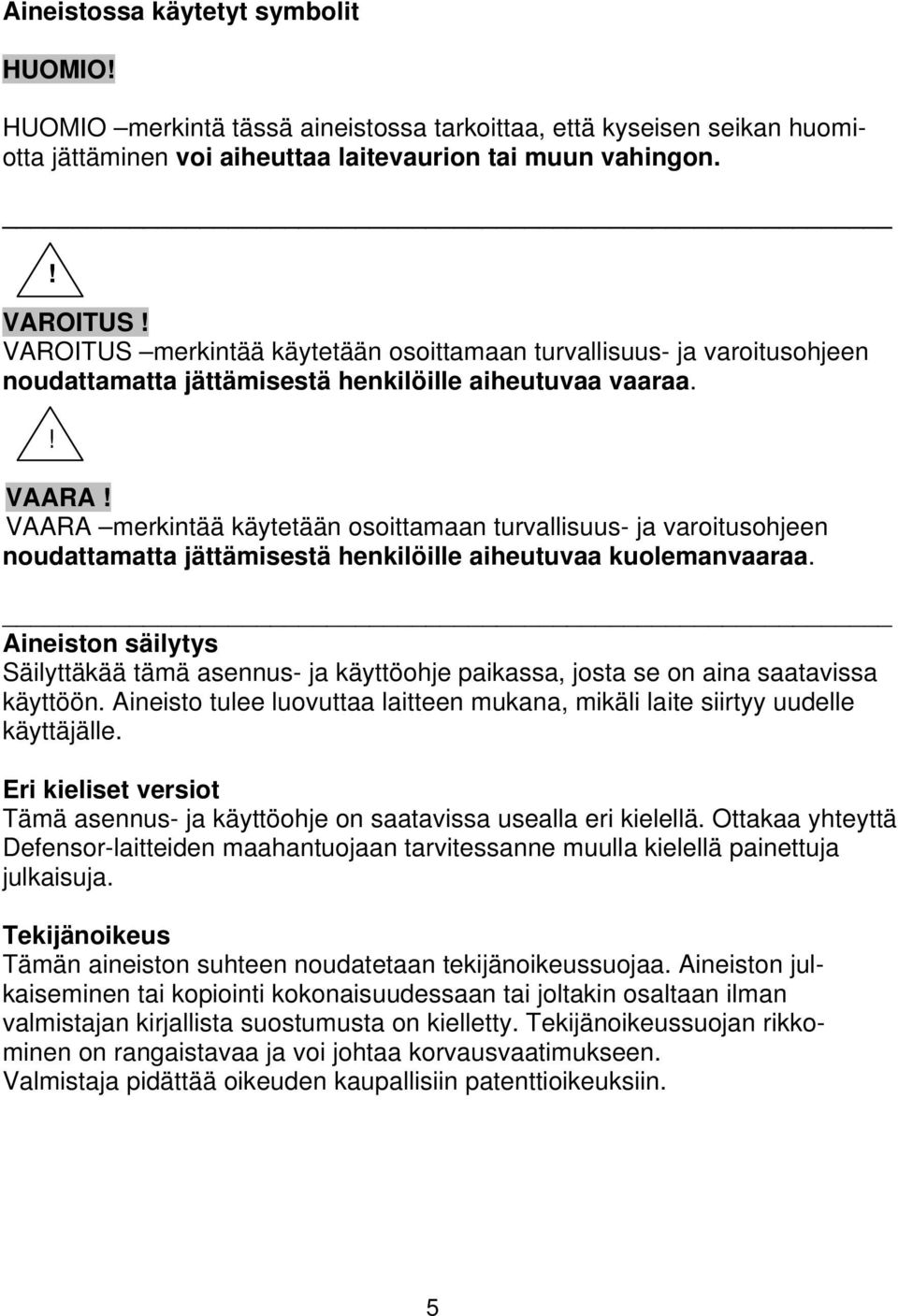 Aineistossa käytetyt symbolit

HUOMIO!

HUOMIO –merkintä tässä aineistossa tarkoittaa, että kyseisen seikan huomiotta jättäminen voi aiheuttaa laitevaurion tai muun vahingon.

!

VAROITUS!
VAROITUS –merkintää käytetään osoittamaan turvallisuus- ja varoitusohjeen noudattamatta jättämisestä henkilöille aiheutuvaa vaaraa.

!

VAARA!
VAARA –merkintää käytetään osoittamaan turvallisuus- ja varoitusohjeen noudattamatta jättämisestä henkilöille aiheutuvaa kuolemanvaaraa.

Aineiston säilytys
Säilyttäkää tämä asennus- ja käyttöohje paikassa, josta se on aina saatavissa käyttöön. Aineisto tulee luovuttaa laitteen mukana, mikäli laite siirtyy uudelle käyttäjälle.

Eri kieliset versiot
Tämä asennus- ja käyttöohje on saatavissa usealla eri kielellä. Ottakaa yhteyttä Defensor-laitteiden maahantuojaan tarvitessanne muulla kielellä painettuja julkaisuja.

Tekijänoikeus
Tämän aineiston suhteen noudatetaan tekijänoikeussuojaa. Aineiston julkaiseminen tai kopiointi kokonaisuudessaan tai joltakin osaltaan ilman valmistajan kirjallista suostumusta on kielletty. Tekijänoikeussuojan rikkominen on rangaistavaa ja voi johtaa korvausvaatimukseen.
Valmistaja pidättää oikeuden kaupallisiin patenttioikeuksiin.

5